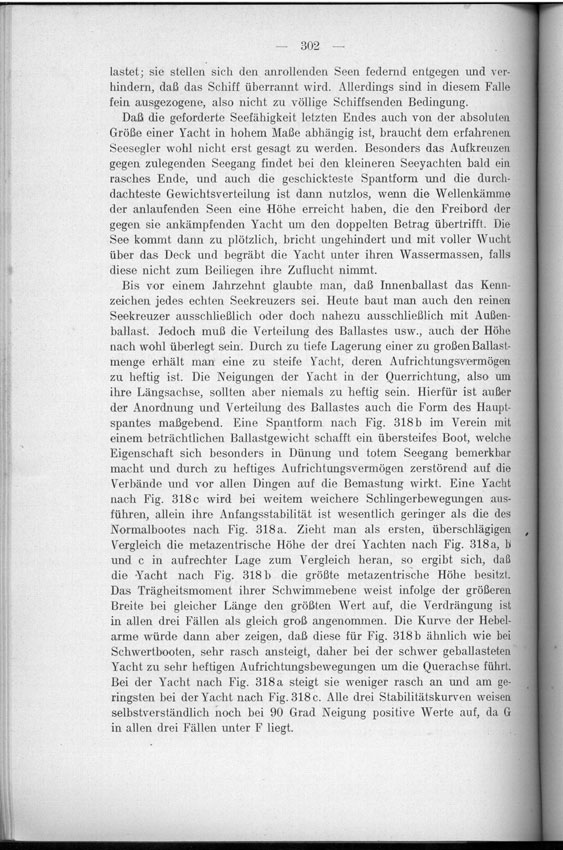 — 302 —

lastet; sie stellen sich den anrollenden Seen federnd entgegen und verhindern, daß das Schiff überrannt wird. Allerdings sind in diesem Falle fein ausgezogene, also nicht zu völlige Schiffsenden Bedingung.

Daß die geforderte Seefähigkeit letzten Endes auch von der absoluten Größe einer Yacht in hohem Maße abhängig ist, braucht dem erfahrenen Seesegler wohl nicht erst gesagt zu werden. Besonders das Aufkreuzen gegen zulegenden Seegang findet bei den kleineren Seeyachten bald ein rasches Ende, und auch die geschickteste Spantform und die durchdachteste Gewichtsverteilung ist dann nutzlos, wenn die Wellenkämme der anlaufenden Seen eine Höhe erreicht haben, die den Freibord der gegen sie ankämpfenden Yacht um den doppelten Betrag übertrifft. Die See kommt dann zu plötzlich, bricht ungehindert und mit voller Wucht über das Deck und begräbt die Yacht unter ihren Wassermassen, falls diese nicht zum Beiliegen ihre Zuflucht nimmt.

Bis vor einem Jahrzehnt glaubte man, daß Innenballast das Kennzeichen jedes echten Seekreuzers sei. Heute baut man auch den reinen Seekreuzer ausschließlich oder doch nahezu ausschließlich mit Außenballast. Jedoch muß die Verteilung des Ballastes usw., auch der Höhe nach wohl überlegt sein. Durch zu tiefe Lagerung einer zu großen Ballastmenge erhält man eine zu steife Yacht, deren Aufrichtungsvermögen zu heftig ist. Die Neigungen der Yacht in der Querrichtung, also um ihre Längsachse, sollten aber niemals zu heftig sein. Hierfür ist außer der Anordnung und Verteilung des Ballastes auch die Form des Hauptspantes maßgebend. Eine Spantform nach Fig. 318b im Verein mit einem beträchtlichen Ballastgewicht schafft ein übersteifes Boot, welche Eigenschaft sich besonders in Dünung und totem Seegang bemerkbar macht und durch zu heftiges Aufrichtungsvermögen zerstörend auf die Verbände und vor allen Dingen auf die Bemastung wirkt. Eine Yacht nach Fig. 318c wird bei weitem weichere Schlingerbewegungen ausführen, allein ihre Anfangsstabilität ist wesentlich geringer als die des Normalbootes nach Fig. 318a. Zieht man als ersten, überschlägigen Vergleich die metazentrische Höhe der drei Yachten nach Fig. 318a, b und c in aufrechter Lage zum Vergleich heran, so ergibt sich, daß die Yacht nach Fig. 318b die größte metazentrische Höhe besitzt. Das Trägheitsmoment ihrer Schwimmebene weist infolge der größeren Breite bei gleicher Länge den größten Wert auf, die Verdrängung ist in allen drei Fällen als gleich groß angenommen. Die Kurve der Hebelarme würde dann aber zeigen, daß diese für Fig. 318b ähnlich wie bei Schwertbooten, sehr rasch ansteigt, daher bei der schwer geballasteten Yacht zu sehr heftigen Aufrichtungsbewegungen um die Querachse führt. Bei der Yacht nach Fig. 318a steigt sie weniger rasch an und am geringsten bei der Yacht nach Fig. 318c. Alle drei Stabilitätskurven weisen selbstverständlich noch bei 90 Grad Neigung positive Werte auf, da G in allen drei Fällen unter F liegt.